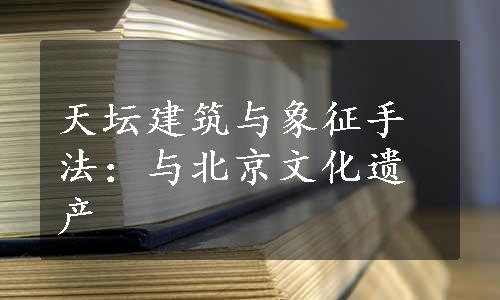 天坛建筑与象征手法：与北京文化遗产